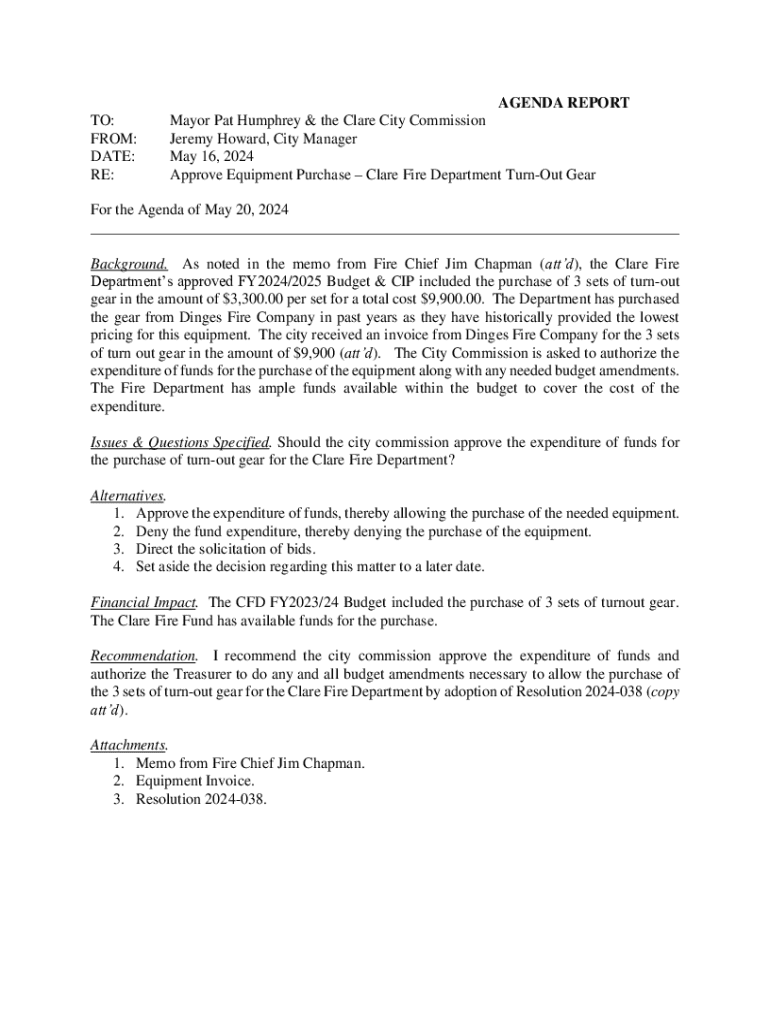 AGENDA REPORT

TO: Mayor Pat Humphrey & the Clare City Commission
FROM: Jeremy Howard, City Manager
DATE: May 16, 2024
RE: Approve Equipment Purchase – Clare Fire Department Turn-Out Gear

For the Agenda of May 20, 2024

Background. As noted in the memo from Fire Chief Jim Chapman (att'd), the Clare Fire Department's approved FY2024/2025 Budget & CIP included the purchase of 3 sets of turn-out gear in the amount of $3,300.00 per set for a total cost $9,900.00. The Department has purchased the gear from Dinges Fire Company in past years as they have historically provided the lowest pricing for this equipment. The city received an invoice from Dinges Fire Company for the 3 sets of turn out gear in the amount of $9,900 (att'd). The City Commission is asked to authorize the expenditure of funds for the purchase of the equipment along with any needed budget amendments. The Fire Department has ample funds available within the budget to cover the cost of the expenditure.

Issues & Questions Specified. Should the city commission approve the expenditure of funds for the purchase of turn-out gear for the Clare Fire Department?

Alternatives.
1. Approve the expenditure of funds, thereby allowing the purchase of the needed equipment.
2. Deny the fund expenditure, thereby denying the purchase of the equipment.
3. Direct the solicitation of bids.
4. Set aside the decision regarding this matter to a later date.

Financial Impact. The CFD FY2023/24 Budget included the purchase of 3 sets of turnout gear. The Clare Fire Fund has available funds for the purchase.

Recommendation. I recommend the city commission approve the expenditure of funds and authorize the Treasurer to do any and all budget amendments necessary to allow the purchase of the 3 sets of turn-out gear for the Clare Fire Department by adoption of Resolution 2024-038 (copy att'd).

Attachments.
1. Memo from Fire Chief Jim Chapman.
2. Equipment Invoice.
3. Resolution 2024-038.